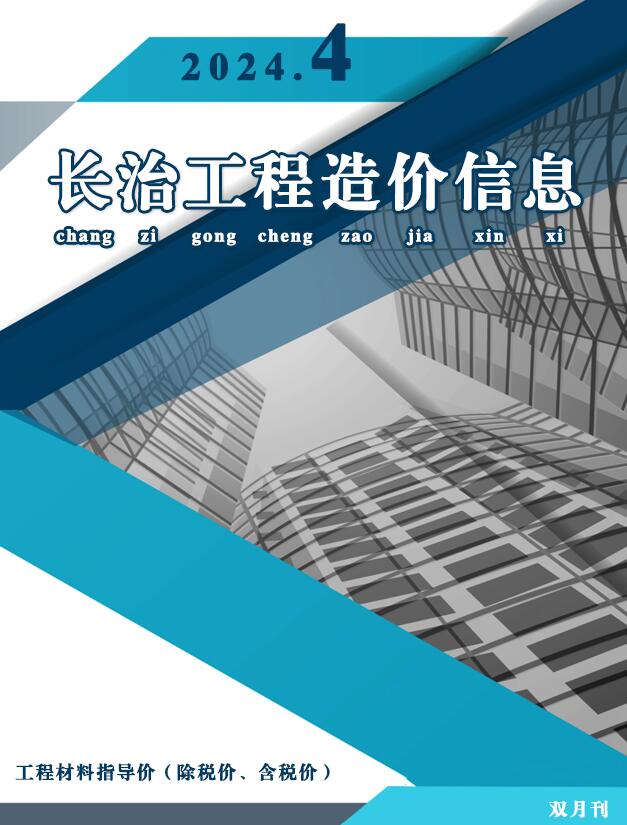 2024.4

长治工程造价信息
chang zi gong cheng zao jia xin xi

工程材料指导价（除税价、含税价）

双月刊